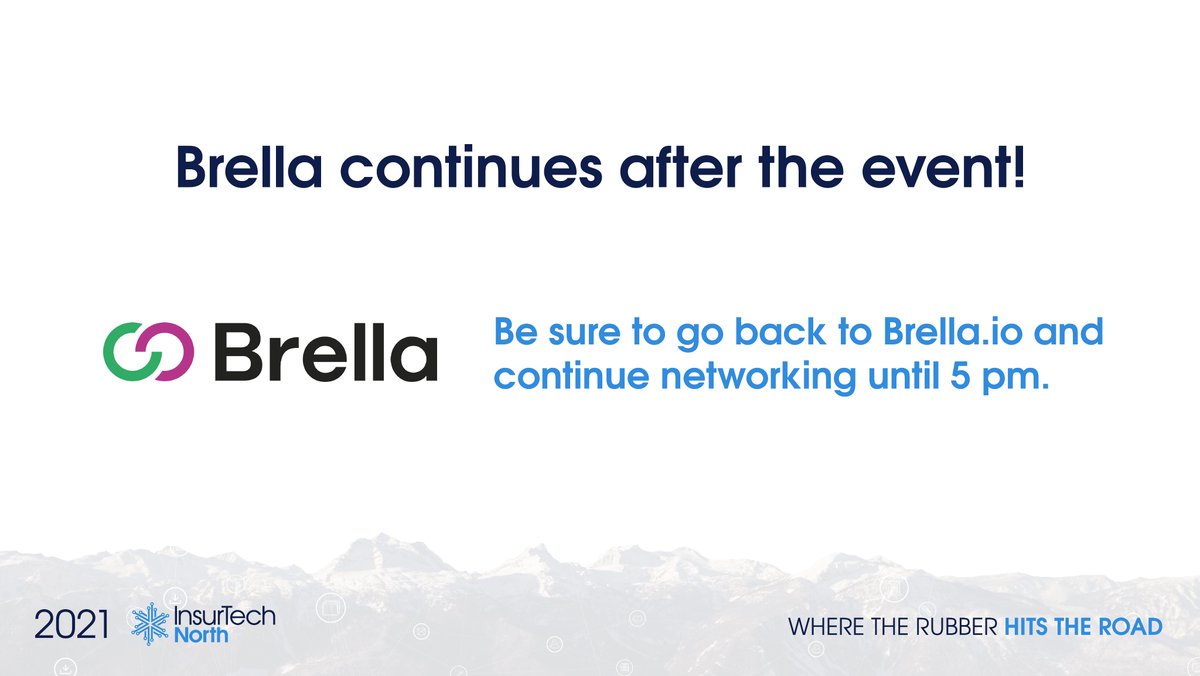 Brella continues after the event!

Brella

Be sure to go back to Brella.io and continue networking until 5 pm.

2021 InsurTech North

WHERE THE RUBBER HITS THE ROAD